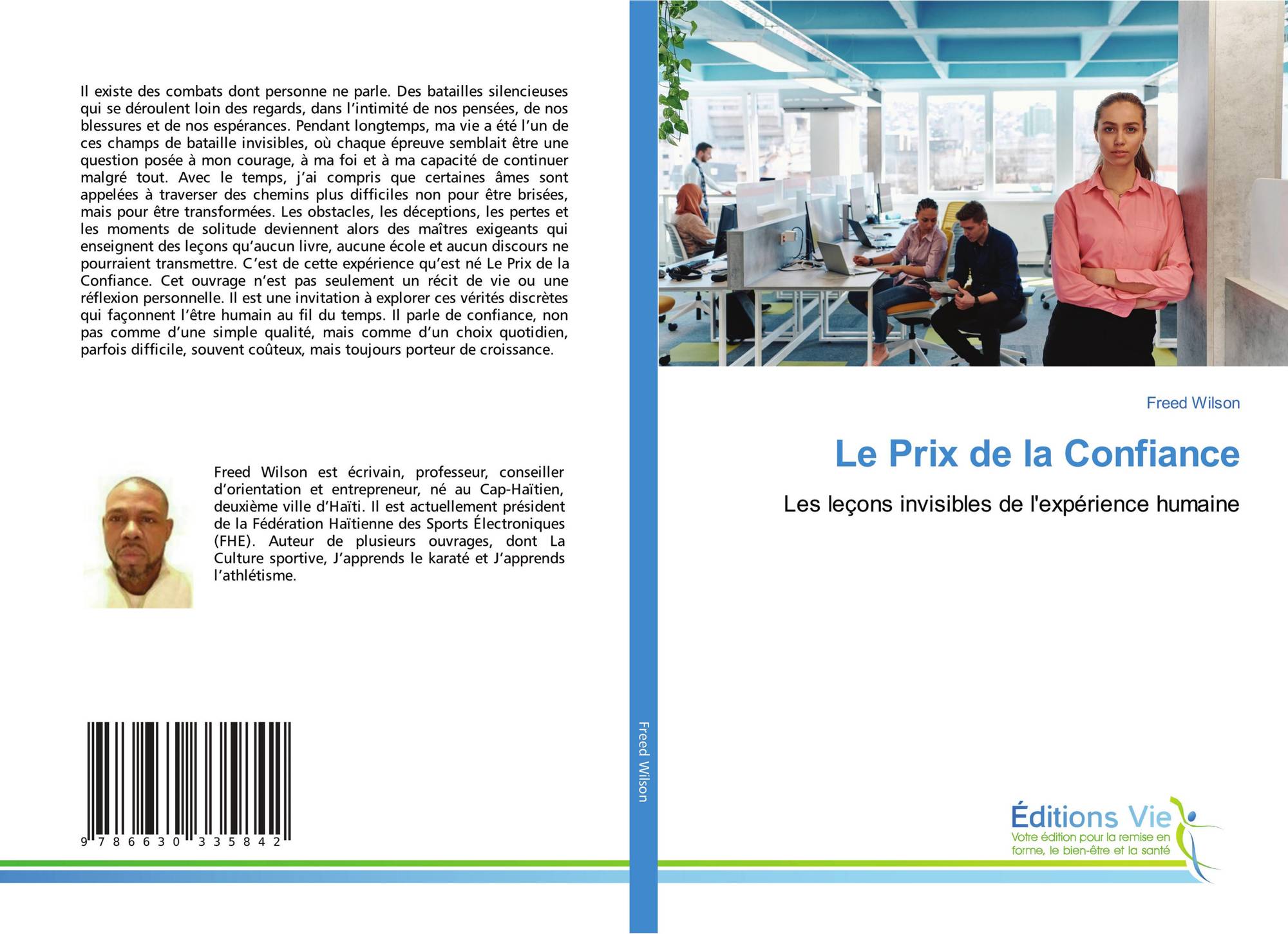 Il existe des combats dont personne ne parle. Des batailles silencieuses qui se déroulent loin des regards, dans l'intimité de nos pensées, de nos blessures et de nos espérances. Pendant longtemps, ma vie a été l'un de ces champs de bataille invisibles, où chaque épreuve semblait être une question posée à mon courage, à ma foi et à ma capacité de continuer malgré tout. Avec le temps, j'ai compris que certaines âmes sont appelées à traverser des chemins plus difficiles non pour être brisées, mais pour être transformées. Les obstacles, les déceptions, les pertes et les moments de solitude deviennent alors des maîtres exigeants qui enseignent des leçons qu'aucun livre, aucune école et aucun discours ne pourraient transmettre. C'est de cette expérience qu'est né Le Prix de la Confiance. Cet ouvrage n'est pas seulement un récit de vie ou une réflexion personnelle. Il est une invitation à explorer ces vérités discrètes qui façonnent l'être humain au fil du temps. Il parle de confiance, non pas comme d'une simple qualité, mais comme d'un choix quotidien, parfois difficile, souvent coûteux, mais toujours porteur de croissance.

Freed Wilson est écrivain, professeur, conseiller d'orientation et entrepreneur, né au Cap-Haïtien, deuxième ville d'Haïti. Il est actuellement président de la Fédération Haïtienne des Sports Électroniques (FHE). Auteur de plusieurs ouvrages, dont La Culture sportive, J'apprends le karaté et J'apprends l'athlétisme.

9 786630 335842

Freed Wilson

Freed Wilson

Le Prix de la Confiance

Les leçons invisibles de l'expérience humaine

Éditions Vie
Votre édition pour la remise en forme, le bien-être et la santé